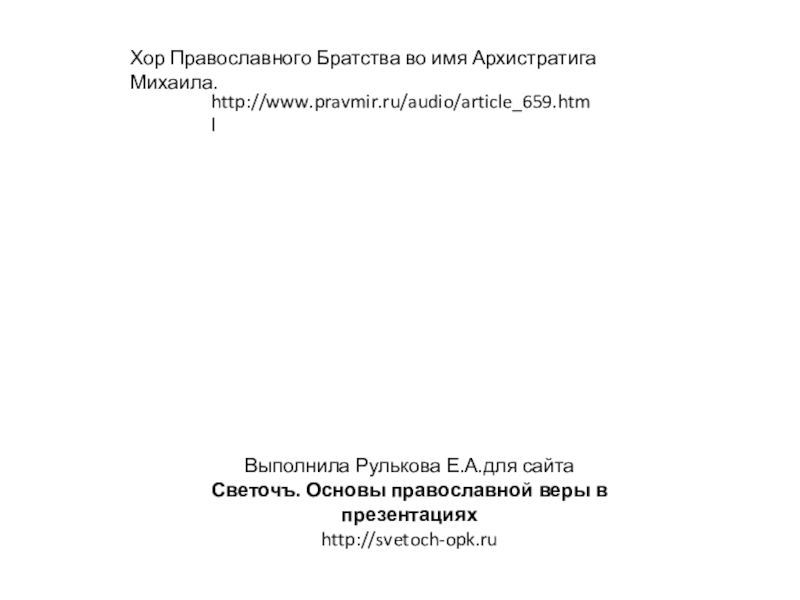 Хор Православного Братства во имя Архистратига Михаила.
http://www.pravmir.ru/audio/article_659.html

Выполнила Рулькова Е.А.для сайта
Светочъ. Основы православной веры в презентациях
http://svetoch-opk.ru